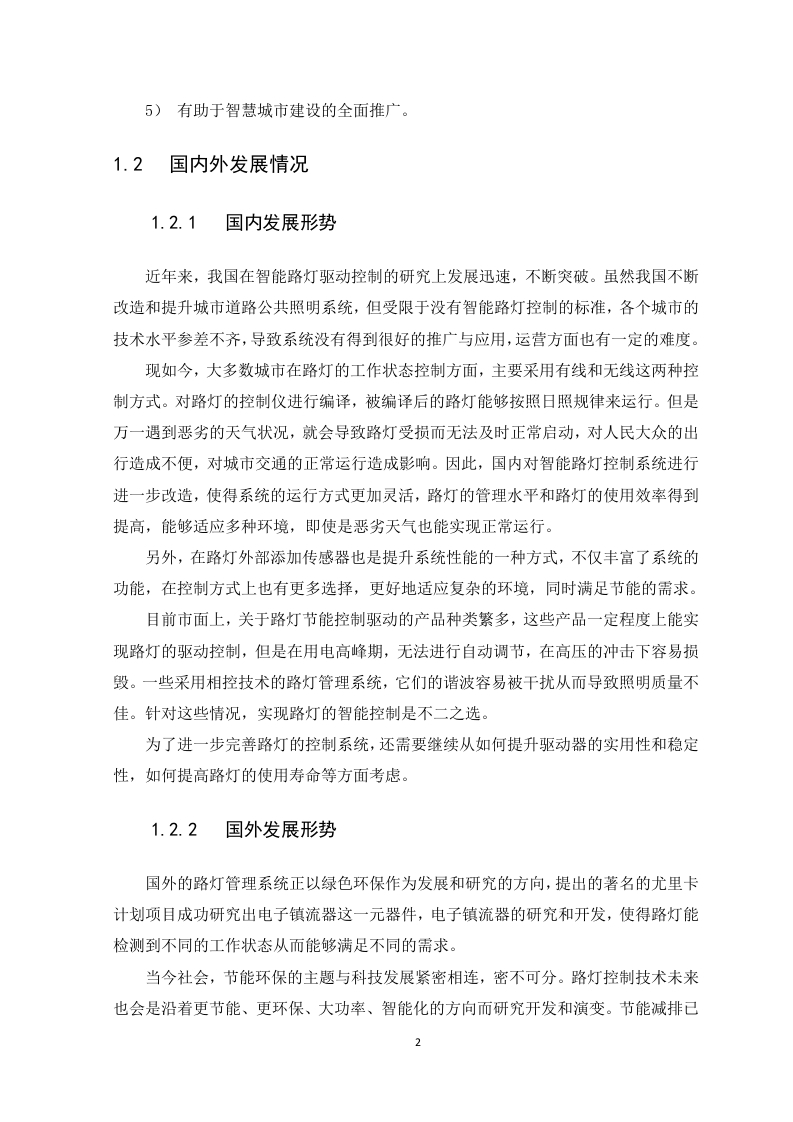 5） 有助于智慧城市建设的全面推广。

1.2 国内外发展情况

1.2.1 国内发展形势

近年来，我国在智能路灯驱动控制的研究上发展迅速，不断突破。虽然我国不断改造和提升城市道路公共照明系统，但受限于没有智能路灯控制的标准，各个城市的技术水平参差不齐，导致系统没有得到很好的推广与应用，运营方面也有一定的难度。

现如今，大多数城市在路灯的工作状态控制方面，主要采用有线和无线这两种控制方式。对路灯的控制仪进行编译，被编译后的路灯能够按照日照规律来运行。但是万一遇到恶劣的天气状况，就会导致路灯受损而无法及时正常启动，对人民大众的出行造成不便，对城市交通的正常运行造成影响。因此，国内对智能路灯控制系统进行进一步改造，使得系统的运行方式更加灵活，路灯的管理水平和路灯的使用效率得到提高，能够适应多种环境，即使是恶劣天气也能实现正常运行。

另外，在路灯外部添加传感器也是提升系统性能的一种方式，不仅丰富了系统的功能，在控制方式上也有更多选择，更好地适应复杂的环境，同时满足节能的需求。

目前市面上，关于路灯节能控制驱动的产品种类繁多，这些产品一定程度上能实现路灯的驱动控制，但是在用电高峰期，无法进行自动调节，在高压的冲击下容易损毁。一些采用相控技术的路灯管理系统，它们的谐波容易被干扰从而导致照明质量不佳。针对这些情况，实现路灯的智能控制是不二之选。

为了进一步完善路灯的控制系统，还需要继续从如何提升驱动器的实用性和稳定性，如何提高路灯的使用寿命等方面考虑。

1.2.2 国外发展形势

国外的路灯管理系统正以绿色环保作为发展和研究的方向，提出的著名的尤里卡计划项目成功研究出电子镇流器这一元器件，电子镇流器的研究和开发，使得路灯能检测到不同的工作状态从而能够满足不同的需求。

当今社会，节能环保的主题与科技发展紧密相连，密不可分。路灯控制技术未来也会是沿着更节能、更环保、大功率、智能化的方向而研究开发和演变。节能减排已

2